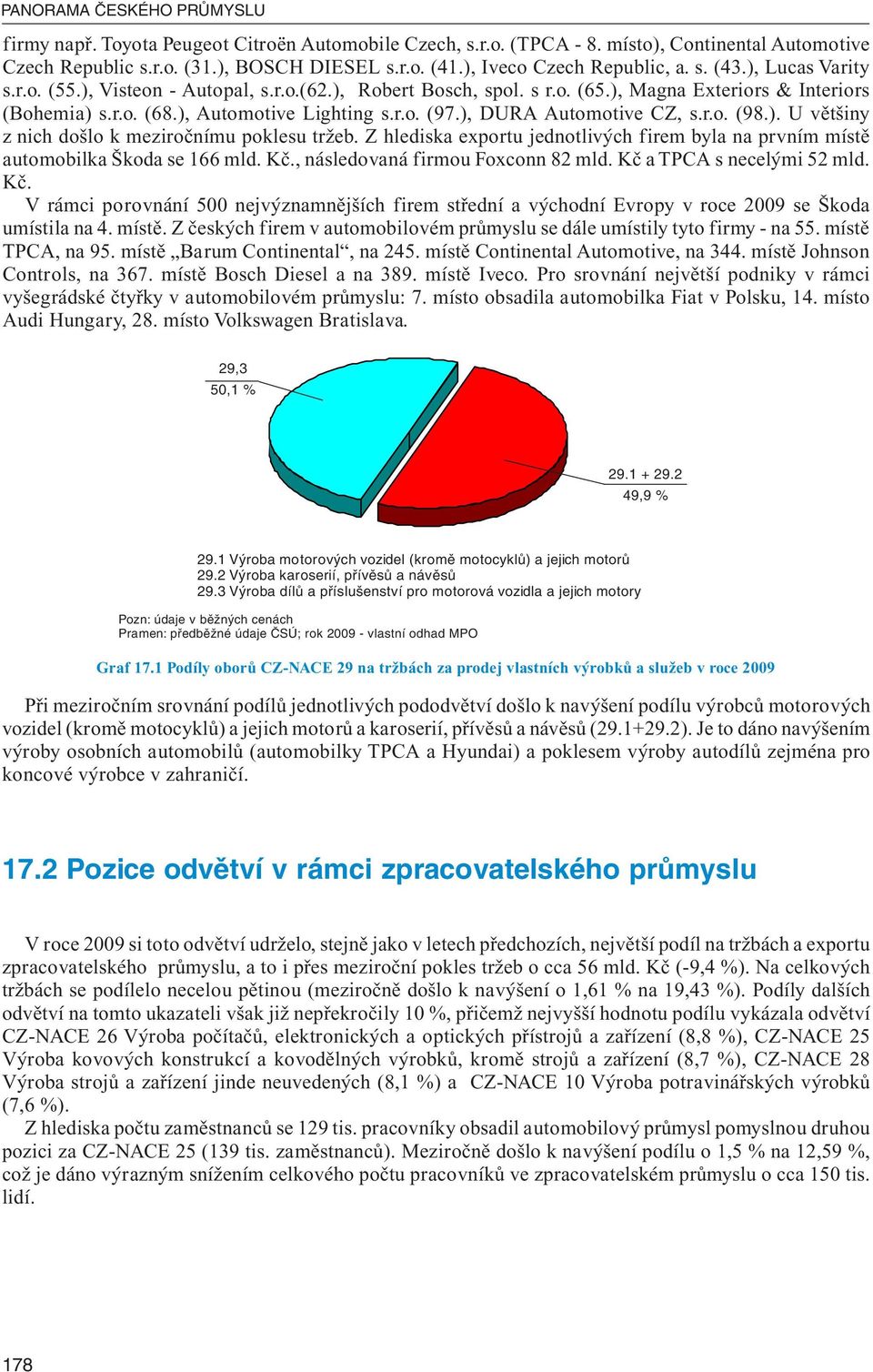 PANORAMA ČESKÉHO PRŮMYSLU

firmy např. Toyota Peugeot Citroën Automobile Czech, s.r.o. (TPCA - 8. místo), Continental Automotive Czech Republic s.r.o. (31.), BOSCH DIESEL s.r.o. (41.), Iveco Czech Republic, a. s. (43.), Lucas Varity s.r.o. (55.), Visteon - Autopal, s.r.o.(62.), Robert Bosch, spol. s r.o. (65.), Magna Exteriors & Interiors (Bohemia) s.r.o. (68.), Automotive Lighting s.r.o. (97.), DURA Automotive CZ, s.r.o. (98.). U většiny z nich došlo k meziročnímu poklesu tržeb. Z hlediska exportu jednotlivých firem byla na prvním místě automobilka Škoda se 166 mld. Kč., následovaná firmou Foxconn 82 mld. Kč a TPCA s necelými 52 mld. Kč.

V rámci porovnání 500 nejvýznamnějších firem střední a východní Evropy v roce 2009 se Škoda umístila na 4. místě. Z českých firem v automobilovém průmyslu se dále umístily tyto firmy - na 55. místě TPCA, na 95. místě „Barum Continental“, na 245. místě Continental Automotive, na 344. místě Johnson Controls, na 367. místě Bosch Diesel a na 389. místě Iveco. Pro srovnání největší podniky v rámci vyšegrádské čtyřky v automobilovém průmyslu: 7. místo obsadila automobilka Fiat v Polsku, 14. místo Audi Hungary, 28. místo Volkswagen Bratislava.

29,3
50,1 %

29.1 + 29.2
49,9 %

29.1 Výroba motorových vozidel (kromě motocyklů) a jejich motorů
29.2 Výroba karoserií, přívěsů a návěsů
29.3 Výroba dílů a příslušenství pro motorová vozidla a jejich motory

Pozn: údaje v běžných cenách
Pramen: předběžné údaje ČSÚ; rok 2009 - vlastní odhad MPO

Graf 17.1 Podíly oborů CZ-NACE 29 na tržbách za prodej vlastních výrobků a služeb v roce 2009

Při meziročním srovnání podílů jednotlivých pododvětví došlo k navýšení podílu výrobců motorových vozidel (kromě motocyklů) a jejich motorů a karoserií, přívěsů a návěsů (29.1+29.2). Je to dáno navýšením výroby osobních automobilů (automobilky TPCA a Hyundai) a poklesem výroby autodílů zejména pro koncové výrobce v zahraničí.

17.2 Pozice odvětví v rámci zpracovatelského průmyslu

V roce 2009 si toto odvětví udrželo, stejně jako v letech předchozích, největší podíl na tržbách a exportu zpracovatelského průmyslu, a to i přes meziroční pokles tržeb o cca 56 mld. Kč (-9,4 %). Na celkových tržbách se podílelo necelou pětinou (meziročně došlo k navýšení o 1,61 % na 19,43 %). Podíly dalších odvětví na tomto ukazateli však již nepřekročily 10 %, přičemž nejvyšší hodnotu podílu vykázala odvětví CZ-NACE 26 Výroba počítačů, elektronických a optických přístrojů a zařízení (8,8 %), CZ-NACE 25 Výroba kovových konstrukcí a kovodělných výrobků, kromě strojů a zařízení (8,7 %), CZ-NACE 28 Výroba strojů a zařízení jinde neuvedených (8,1 %) a CZ-NACE 10 Výroba potravinářských výrobků (7,6 %).

Z hlediska počtu zaměstnanců se 129 tis. pracovníky obsadil automobilový průmysl pomyslnou druhou pozici za CZ-NACE 25 (139 tis. zaměstnanců). Meziročně došlo k navýšení podílu o 1,5 % na 12,59 %, což je dáno výrazným snížením celkového počtu pracovníků ve zpracovatelském průmyslu o cca 150 tis. lidí.

178